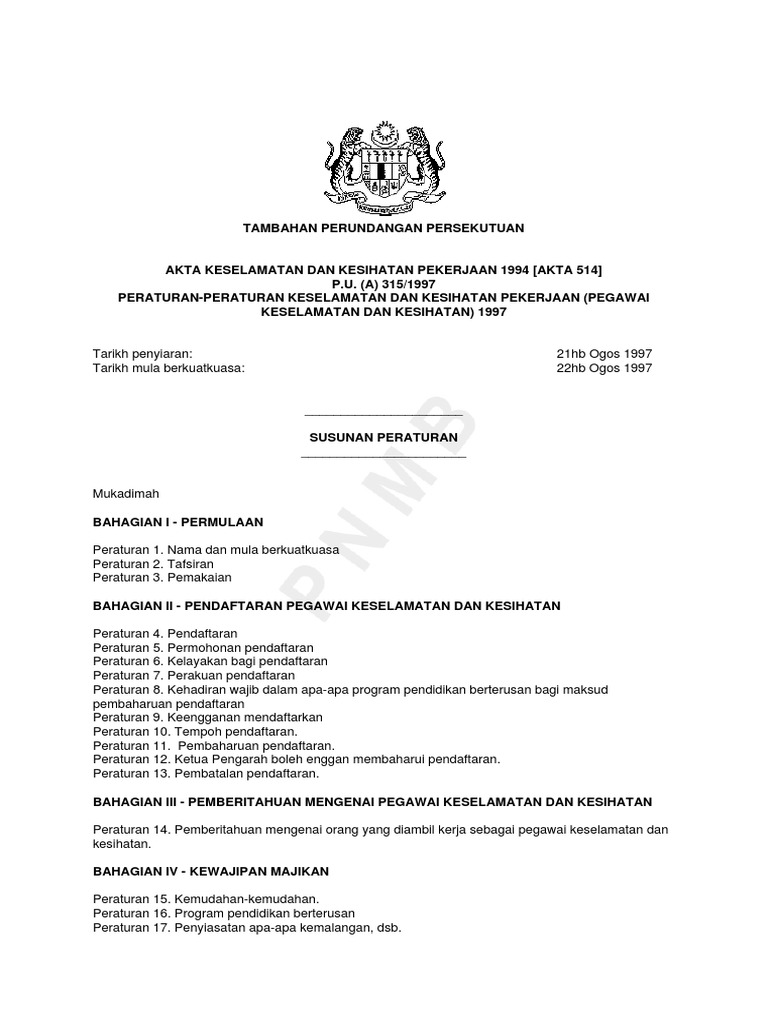 TAMBAHAN PERUNDANGAN PERSEKUTUAN

AKTA KESELAMATAN DAN KESIHATAN PEKERJAAN 1994 [AKTA 514]
P.U. (A) 315/1997
PERATURAN-PERATURAN KESELAMATAN DAN KESIHATAN PEKERJAAN (PEGAWAI KESELAMATAN DAN KESIHATAN) 1997

Tarikh penyiaran: 21hb Ogos 1997
Tarikh mula berkuatkuasa: 22hb Ogos 1997

SUSUNAN PERATURAN

PNMB

Mukadimah

BAHAGIAN I - PERMULAAN

Peraturan 1. Nama dan mula berkuatkuasa
Peraturan 2. Tafsiran
Peraturan 3. Pemakaian

BAHAGIAN II - PENDAFTARAN PEGAWAI KESELAMATAN DAN KESIHATAN

Peraturan 4. Pendaftaran
Peraturan 5. Permohonan pendaftaran
Peraturan 6. Kelayakan bagi pendaftaran
Peraturan 7. Perakuan pendaftaran
Peraturan 8. Kehadiran wajib dalam apa-apa program pendidikan berterusan bagi maksud pembaharuan pendaftaran
Peraturan 9. Keengganan mendaftarkan
Peraturan 10. Tempoh pendaftaran.
Peraturan 11. Pembaharuan pendaftaran.
Peraturan 12. Ketua Pengarah boleh enggan membaharui pendaftaran.
Peraturan 13. Pembatalan pendaftaran.

BAHAGIAN III - PEMBERITAHUAN MENGENAI PEGAWAI KESELAMATAN DAN KESIHATAN

Peraturan 14. Pemberitahuan mengenai orang yang diambil kerja sebagai pegawai keselamatan dan kesihatan.

BAHAGIAN IV - KEWAJIPAN MAJIKAN

Peraturan 15. Kemudahan-kemudahan.
Peraturan 16. Program pendidikan berterusan
Peraturan 17. Penyiasatan apa-apa kemalangan, dsb.